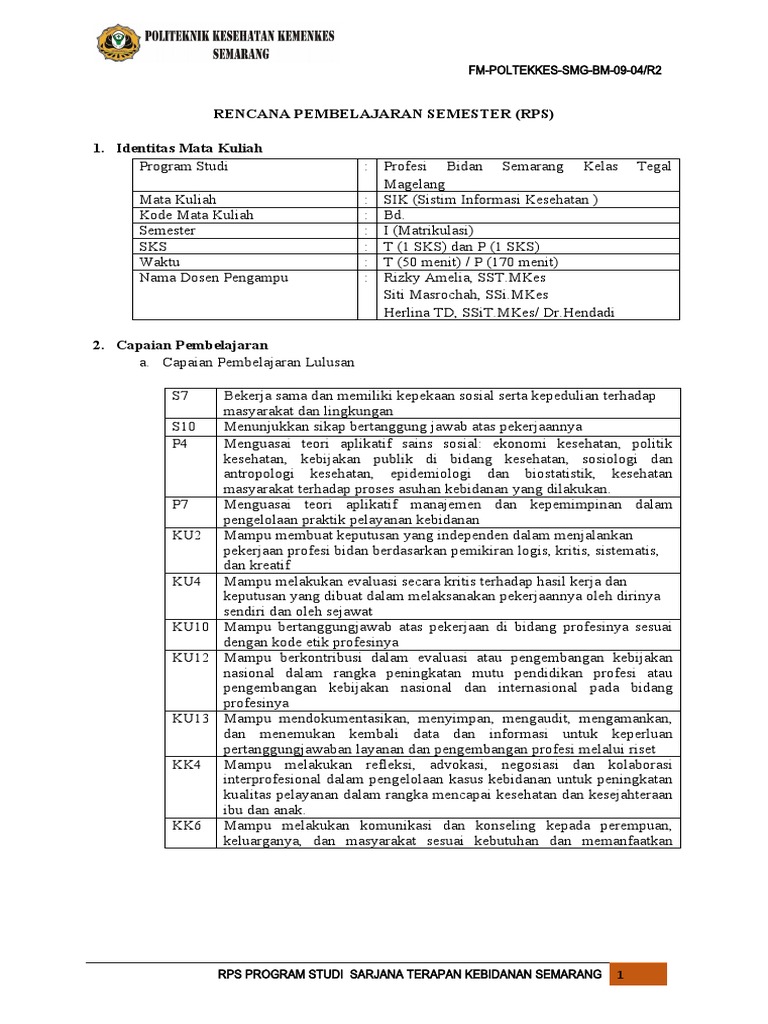 POLITEKNIK KESEHATAN KEMENKES SEMARANG

FM-POLTEKKES-SMG-BM-09-04/R2

RENCANA PEMBELAJARAN SEMESTER (RPS)

1. Identitas Mata Kuliah

| Program Studi | : | Profesi Bidan Semarang Kelas Tegal Magelang |
|---|---|---|
| Mata Kuliah | : | SIK (Sistim Informasi Kesehatan ) |
| Kode Mata Kuliah | : | Bd. |
| Semester | : | I (Matrikulasi) |
| SKS | : | T (1 SKS) dan P (1 SKS) |
| Waktu | : | T (50 menit) / P (170 menit) |
| Nama Dosen Pengampu | : | Rizky Amelia, SST.MKes Siti Masrochah, SSi.MKes Herlina TD, SSiT.MKes/ Dr.Hendadi |

2. Capaian Pembelajaran
a. Capaian Pembelajaran Lulusan

| S7 | Bekerja sama dan memiliki kepekaan sosial serta kepedulian terhadap masyarakat dan lingkungan |
|---|---|
| S10 | Menunjukkan sikap bertanggung jawab atas pekerjaannya |
| P4 | Menguasai teori aplikatif sains sosial: ekonomi kesehatan, politik kesehatan, kebijakan publik di bidang kesehatan, sosiologi dan antropologi kesehatan, epidemiologi dan biostatistik, kesehatan masyarakat terhadap proses asuhan kebidanan yang dilakukan. |
| P7 | Menguasai teori aplikatif manajemen dan kepemimpinan dalam pengelolaan praktik pelayanan kebidanan |
| KU2 | Mampu membuat keputusan yang independen dalam menjalankan pekerjaan profesi bidan berdasarkan pemikiran logis, kritis, sistematis, dan kreatif |
| KU4 | Mampu melakukan evaluasi secara kritis terhadap hasil kerja dan keputusan yang dibuat dalam melaksanakan pekerjaannya oleh dirinya sendiri dan oleh sejawat |
| KU10 | Mampu bertanggungjawab atas pekerjaan di bidang profesinya sesuai dengan kode etik profesinya |
| KU12 | Mampu berkontribusi dalam evaluasi atau pengembangan kebijakan nasional dalam rangka peningkatan mutu pendidikan profesi atau pengembangan kebijakan nasional dan internasional pada bidang profesinya |
| KU13 | Mampu mendokumentasikan, menyimpan, mengaudit, mengamankan, dan menemukan kembali data dan informasi untuk keperluan pertanggungjawaban layanan dan pengembangan profesi melalui riset |
| KK4 | Mampu melakukan refleksi, advokasi, negosiasi dan kolaborasi interprofesional dalam pengelolaan kasus kebidanan untuk peningkatan kualitas pelayanan dalam rangka mencapai kesehatan dan kesejahteraan ibu dan anak. |
| KK6 | Mampu melakukan komunikasi dan konseling kepada perempuan, keluarganya, dan masyarakat sesuai kebutuhan dan memanfaatkan |

RPS PROGRAM STUDI SARJANA TERAPAN KEBIDANAN SEMARANG 1